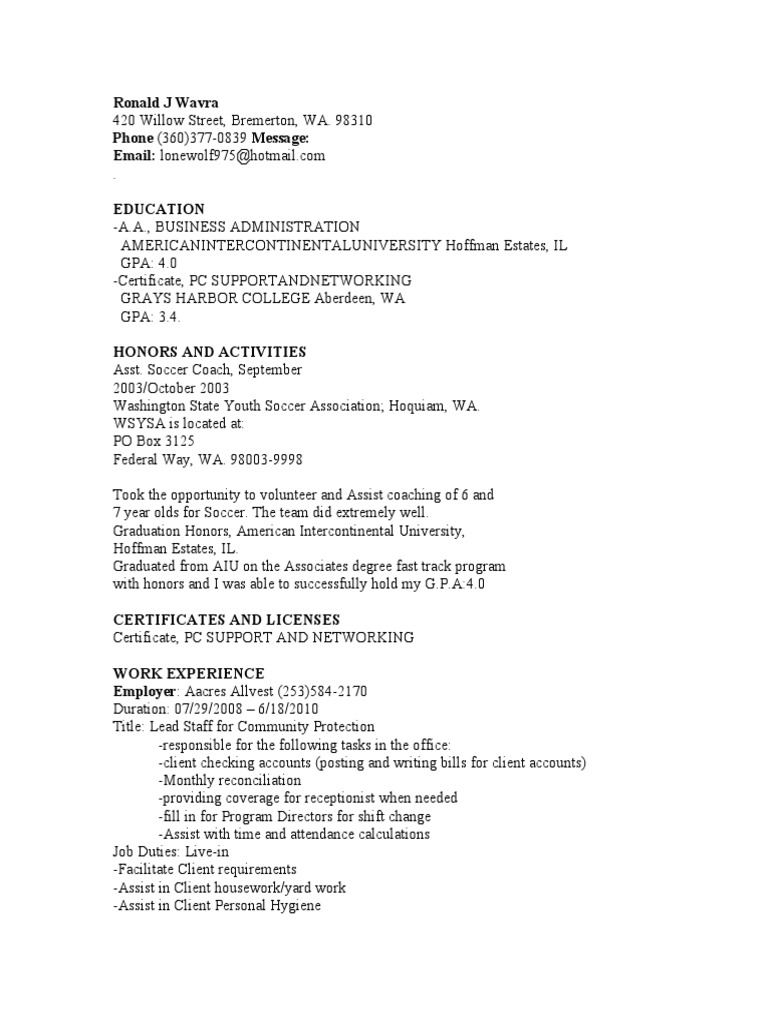 Ronald J Wavra
420 Willow Street, Bremerton, WA. 98310
Phone (360)377-0839 Message:
Email: lonewolf975@hotmail.com
.

EDUCATION
-A.A., BUSINESS ADMINISTRATION
AMERICANINTERCONTINENTALUNIVERSITY Hoffman Estates, IL
GPA: 4.0
-Certificate, PC SUPPORTANDNETWORKING
GRAYS HARBOR COLLEGE Aberdeen, WA
GPA: 3.4.

HONORS AND ACTIVITIES
Asst. Soccer Coach, September
2003/October 2003
Washington State Youth Soccer Association; Hoquiam, WA.
WSYSA is located at:
PO Box 3125
Federal Way, WA. 98003-9998

Took the opportunity to volunteer and Assist coaching of 6 and 7 year olds for Soccer. The team did extremely well.
Graduation Honors, American Intercontinental University, Hoffman Estates, IL.
Graduated from AIU on the Associates degree fast track program with honors and I was able to successfully hold my G.P.A:4.0

CERTIFICATES AND LICENSES
Certificate, PC SUPPORT AND NETWORKING

WORK EXPERIENCE
Employer: Aacres Allvest (253)584-2170
Duration: 07/29/2008 – 6/18/2010
Title: Lead Staff for Community Protection
-responsible for the following tasks in the office:
-client checking accounts (posting and writing bills for client accounts)
-Monthly reconciliation
-providing coverage for receptionist when needed
-fill in for Program Directors for shift change
-Assist with time and attendance calculations
Job Duties: Live-in
-Facilitate Client requirements
-Assist in Client housework/yard work
-Assist in Client Personal Hygiene